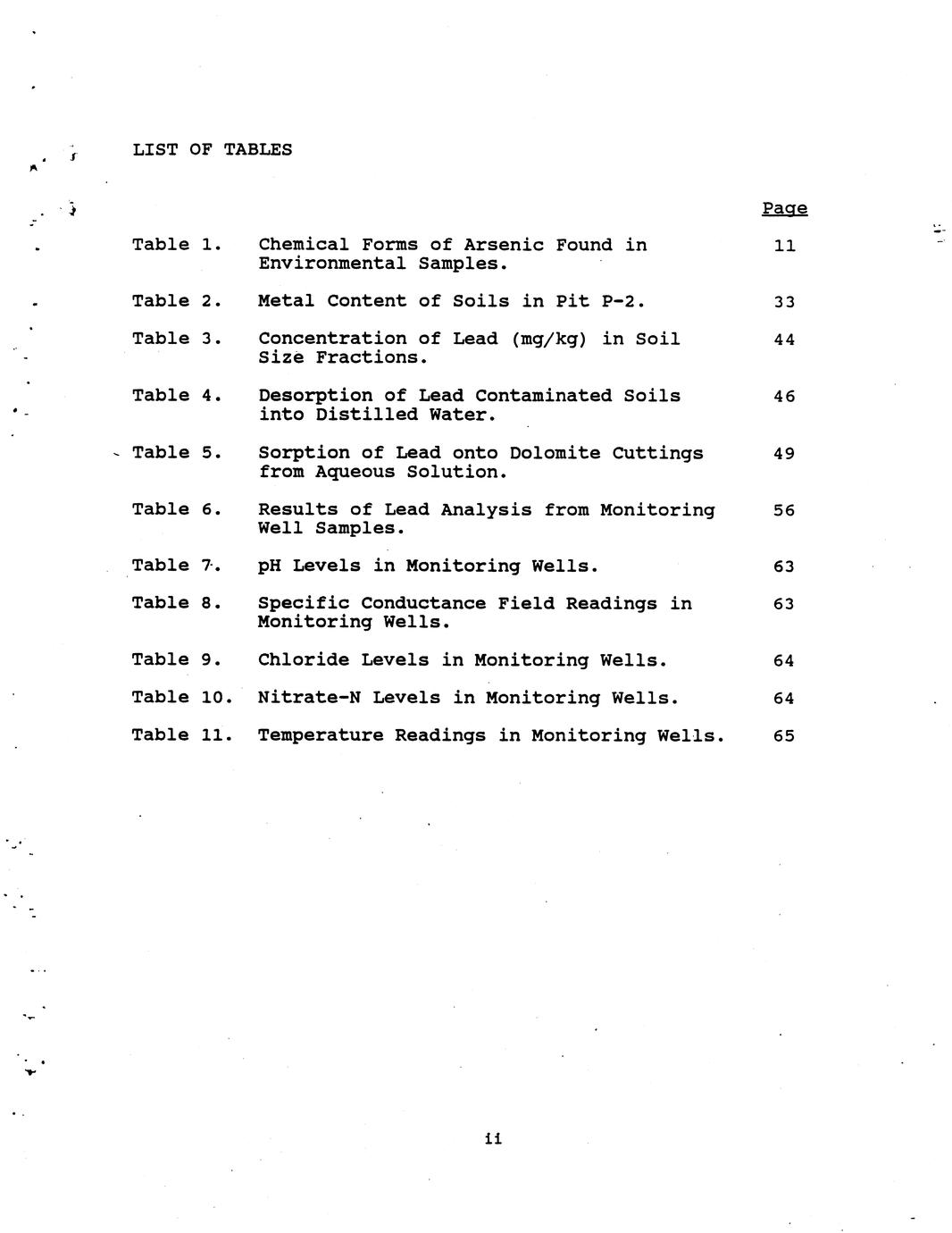 LIST OF TABLES

| | | Page |
|---|---|---|
| Table 1. | Chemical Forms of Arsenic Found in Environmental Samples. | 11 |
| Table 2. | Metal Content of Soils in Pit P-2. | 33 |
| Table 3. | Concentration of Lead (mg/kg) in Soil Size Fractions. | 44 |
| Table 4. | Desorption of Lead Contaminated Soils into Distilled Water. | 46 |
| Table 5. | Sorption of Lead onto Dolomite Cuttings from Aqueous Solution. | 49 |
| Table 6. | Results of Lead Analysis from Monitoring Well Samples. | 56 |
| Table 7. | pH Levels in Monitoring Wells. | 63 |
| Table 8. | Specific Conductance Field Readings in Monitoring Wells. | 63 |
| Table 9. | Chloride Levels in Monitoring Wells. | 64 |
| Table 10. | Nitrate-N Levels in Monitoring Wells. | 64 |
| Table 11. | Temperature Readings in Monitoring Wells. | 65 |

ii